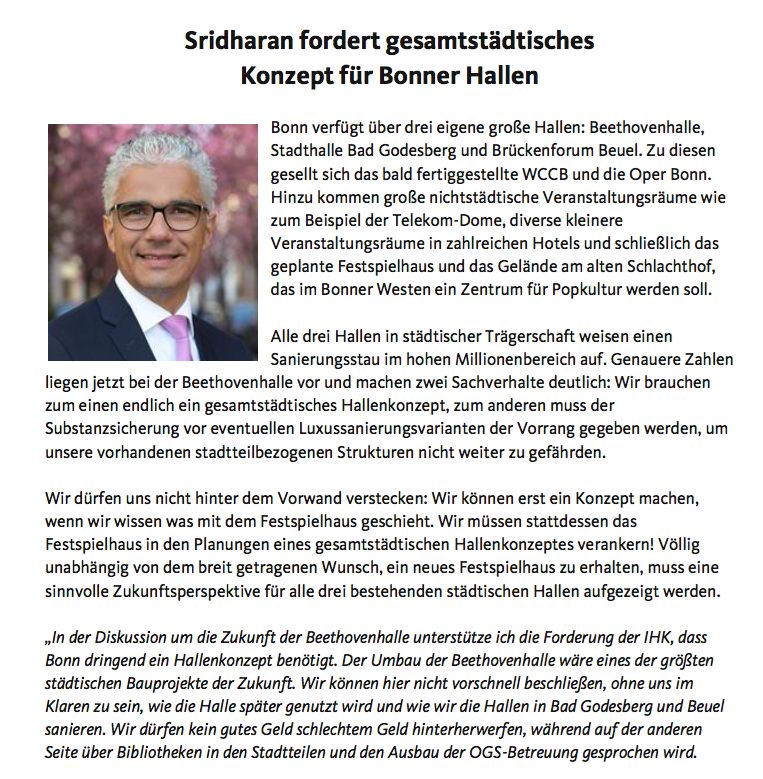 Sridharan fordert gesamtstädtisches Konzept für Bonner Hallen

Bonn verfügt über drei eigene große Hallen: Beethovenhalle, Stadthalle Bad Godesberg und Brückenforum Beuel. Zu diesen gesellt sich das bald fertiggestellte WCCB und die Oper Bonn. Hinzu kommen große nichtstädtische Veranstaltungsräume wie zum Beispiel der Telekom-Dome, diverse kleinere Veranstaltungsräume in zahlreichen Hotels und schließlich das geplante Festspielhaus und das Gelände am alten Schlachthof, das im Bonner Westen ein Zentrum für Popkultur werden soll.

Alle drei Hallen in städtischer Trägerschaft weisen einen Sanierungsstau im hohen Millionenbereich auf. Genauere Zahlen liegen jetzt bei der Beethovenhalle vor und machen zwei Sachverhalte deutlich: Wir brauchen zum einen endlich ein gesamtstädtisches Hallenkonzept, zum anderen muss der Substanzsicherung vor eventuellen Luxussanierungsvarianten der Vorrang gegeben werden, um unsere vorhandenen stadtteilbezogenen Strukturen nicht weiter zu gefährden.

Wir dürfen uns nicht hinter dem Vorwand verstecken: Wir können erst ein Konzept machen, wenn wir wissen was mit dem Festspielhaus geschieht. Wir müssen stattdessen das Festspielhaus in den Planungen eines gesamtstädtischen Hallenkonzeptes verankern! Völlig unabhängig von dem breit getragenen Wunsch, ein neues Festspielhaus zu erhalten, muss eine sinnvolle Zukunftsperspektive für alle drei bestehenden städtischen Hallen aufgezeigt werden.

„In der Diskussion um die Zukunft der Beethovenhalle unterstütze ich die Forderung der IHK, dass Bonn dringend ein Hallenkonzept benötigt. Der Umbau der Beethovenhalle wäre eines der größten städtischen Bauprojekte der Zukunft. Wir können hier nicht vorschnell beschließen, ohne uns im Klaren zu sein, wie die Halle später genutzt wird und wie wir die Hallen in Bad Godesberg und Beuel sanieren. Wir dürfen kein gutes Geld schlechtem Geld hinterherwerfen, während auf der anderen Seite über Bibliotheken in den Stadtteilen und den Ausbau der OGS-Betreuung gesprochen wird.